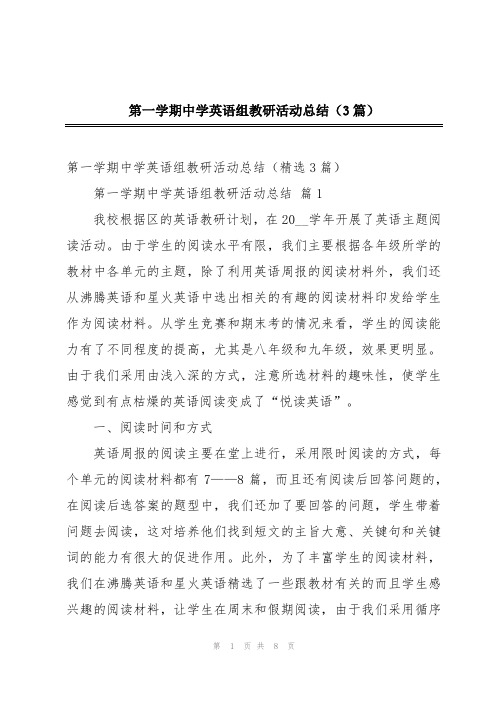 第一学期中学英语组教研活动总结（3篇）

第一学期中学英语组教研活动总结（精选3篇）

第一学期中学英语组教研活动总结 篇1

我校根据区的英语教研计划，在20__学年开展了英语主题阅读活动。由于学生的阅读水平有限，我们主要根据各年级所学的教材中各单元的主题，除了利用英语周报的阅读材料外，我们还从沸腾英语和星火英语中选出相关的有趣的阅读材料印发给学生作为阅读材料。从学生竞赛和期末考的情况来看，学生的阅读能力有了不同程度的提高，尤其是八年级和九年级，效果更明显。由于我们采用由浅入深的方式，注意所选材料的趣味性，使学生感觉到有点枯燥的英语阅读变成了“悦读英语”。

一、阅读时间和方式

英语周报的阅读主要在堂上进行，采用限时阅读的方式，每个单元的阅读材料都有7——8篇，而且还有阅读后回答问题的，在阅读后选答案的题型中，我们还加了要回答的问题，学生带着问题去阅读，这对培养他们找到短文的主旨大意、关键句和关键词的能力有很大的促进作用。此外，为了丰富学生的阅读材料，我们在沸腾英语和星火英语精选了一些跟教材有关的而且学生感兴趣的阅读材料，让学生在周末和假期阅读，由于我们采用循序

第 1 页 共 8 页